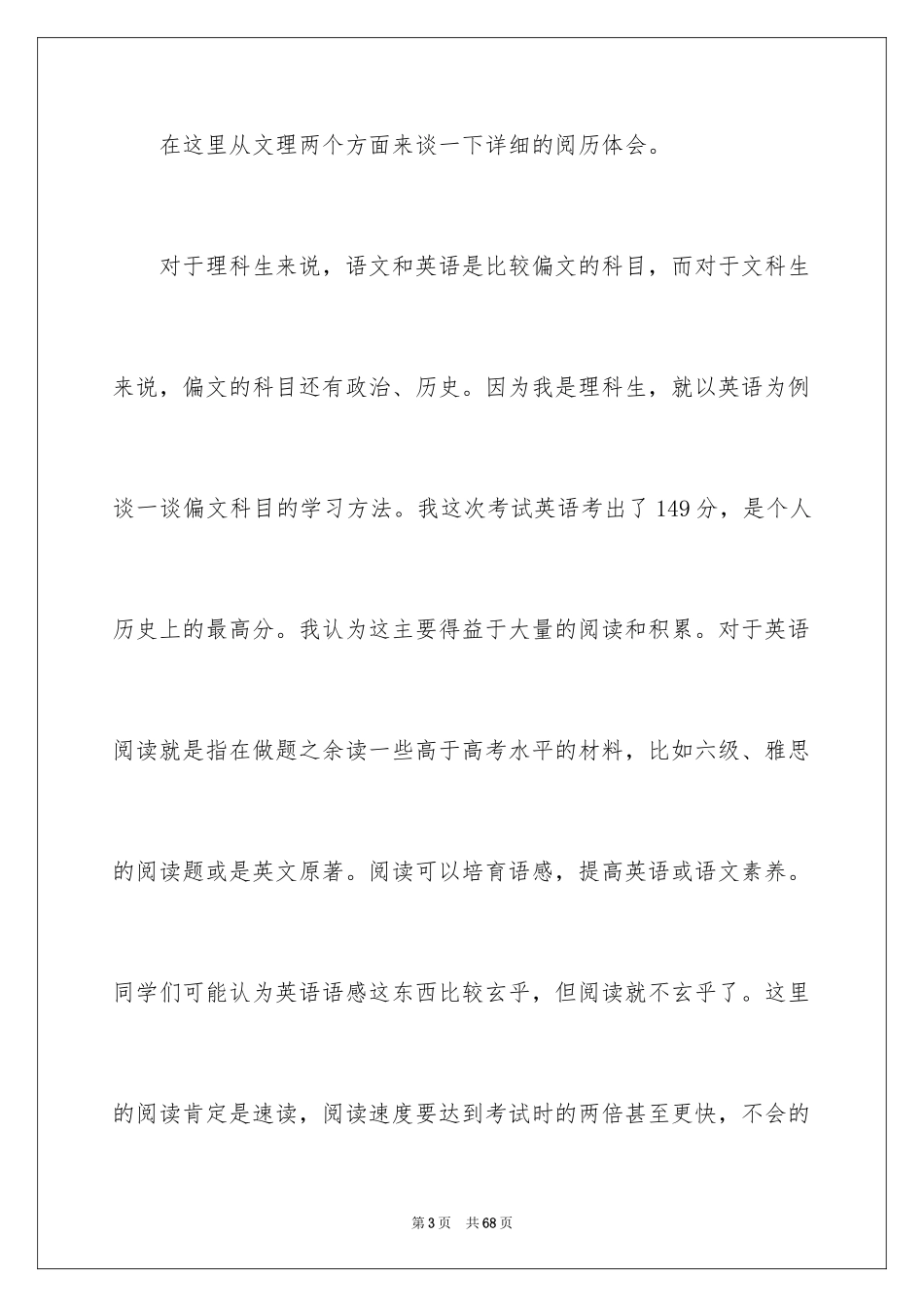 在这里从文理两个方面来谈一下详细的阅历体会。

对于理科生来说，语文和英语是比较偏文的科目，而对于文科生来说，偏文的科目还有政治、历史。因为我是理科生，就以英语为例谈一谈偏文科目的学习方法。我这次考试英语考出了149分，是个人历史上的最高分。我认为这主要得益于大量的阅读和积累。对于英语阅读就是指在做题之余读一些高于高考水平的材料，比如六级、雅思的阅读题或是英文原著。阅读可以培育语感，提高英语或语文素养。同学们可能认为英语语感这东西比较玄乎，但阅读就不玄乎了。这里的阅读肯定是速读，阅读速度要达到考试时的两倍甚至更快，不会的

第3页　共68页